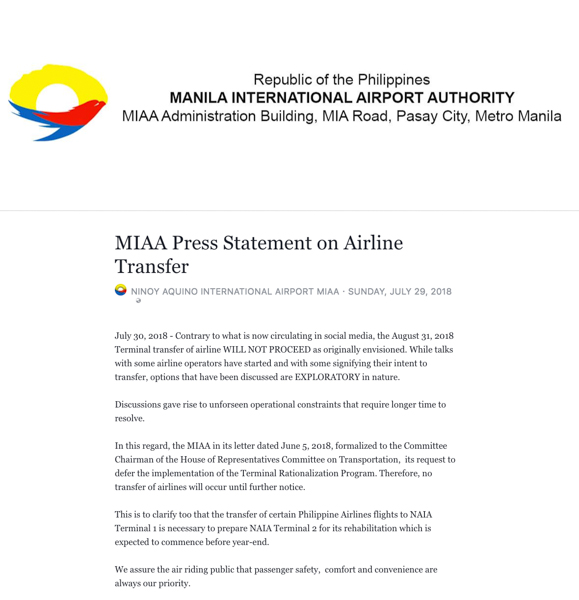 Republic of the Philippines
MANILA INTERNATIONAL AIRPORT AUTHORITY
MIAA Administration Building, MIA Road, Pasay City, Metro Manila

MIAA Press Statement on Airline Transfer

NINOY AQUINO INTERNATIONAL AIRPORT MIAA · SUNDAY, JULY 29, 2018

July 30, 2018 - Contrary to what is now circulating in social media, the August 31, 2018 Terminal transfer of airline WILL NOT PROCEED as originally envisioned. While talks with some airline operators have started and with some signifying their intent to transfer, options that have been discussed are EXPLORATORY in nature.

Discussions gave rise to unforseen operational constraints that require longer time to resolve.

In this regard, the MIAA in its letter dated June 5, 2018, formalized to the Committee Chairman of the House of Representatives Committee on Transportation, its request to defer the implementation of the Terminal Rationalization Program. Therefore, no transfer of airlines will occur until further notice.

This is to clarify too that the transfer of certain Philippine Airlines flights to NAIA Terminal 1 is necessary to prepare NAIA Terminal 2 for its rehabilitation which is expected to commence before year-end.

We assure the air riding public that passenger safety, comfort and convenience are always our priority.